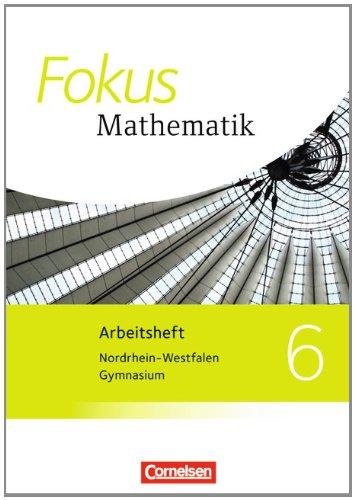 Fokus
Mathematik

Arbeitsheft
Nordrhein-Westfalen
Gymnasium

6

Cornelsen